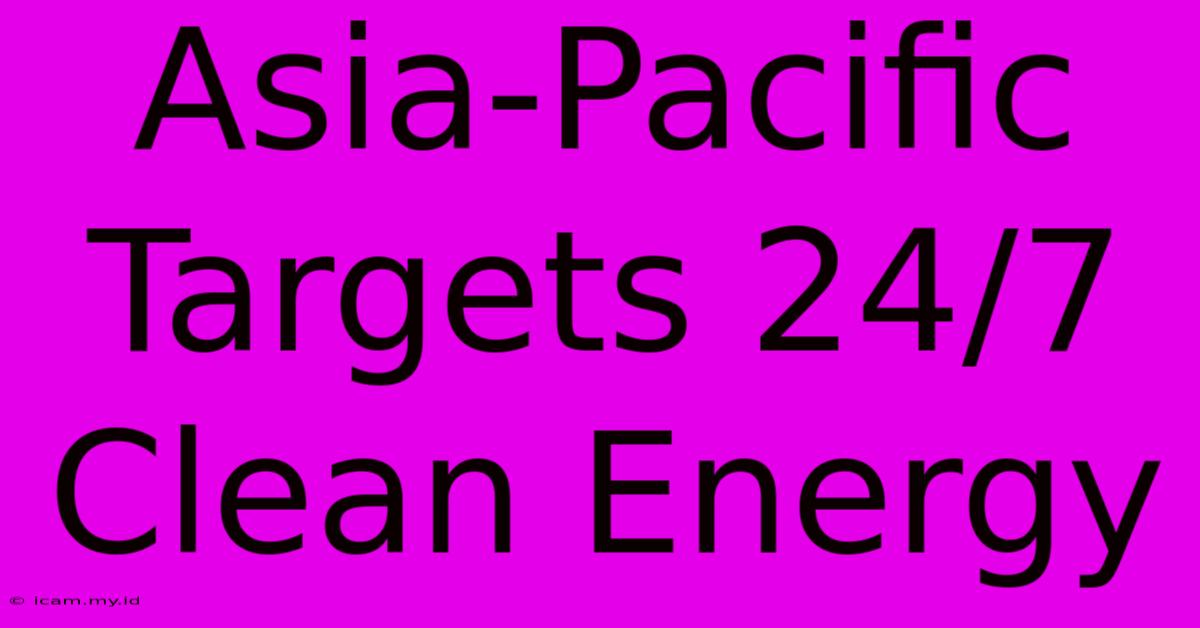 Asia-Pacific Targets 24/7 Clean Energy

© icam.my.id